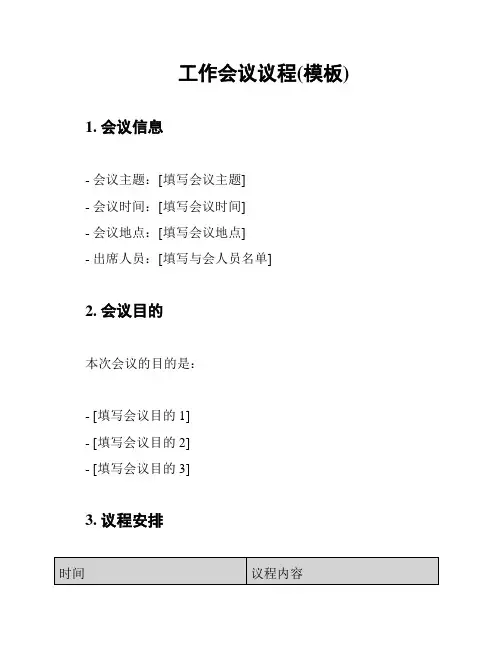 工作会议议程(模板)

1.会议信息

- 会议主题：[填写会议主题]
- 会议时间：[填写会议时间]
- 会议地点：[填写会议地点]
- 出席人员：[填写与会人员名单]

2.会议目的

本次会议的目的是：

- [填写会议目的1]
- [填写会议目的2]
- [填写会议目的3]

3.议程安排

| 时间 | 议程内容 |
|---|---|